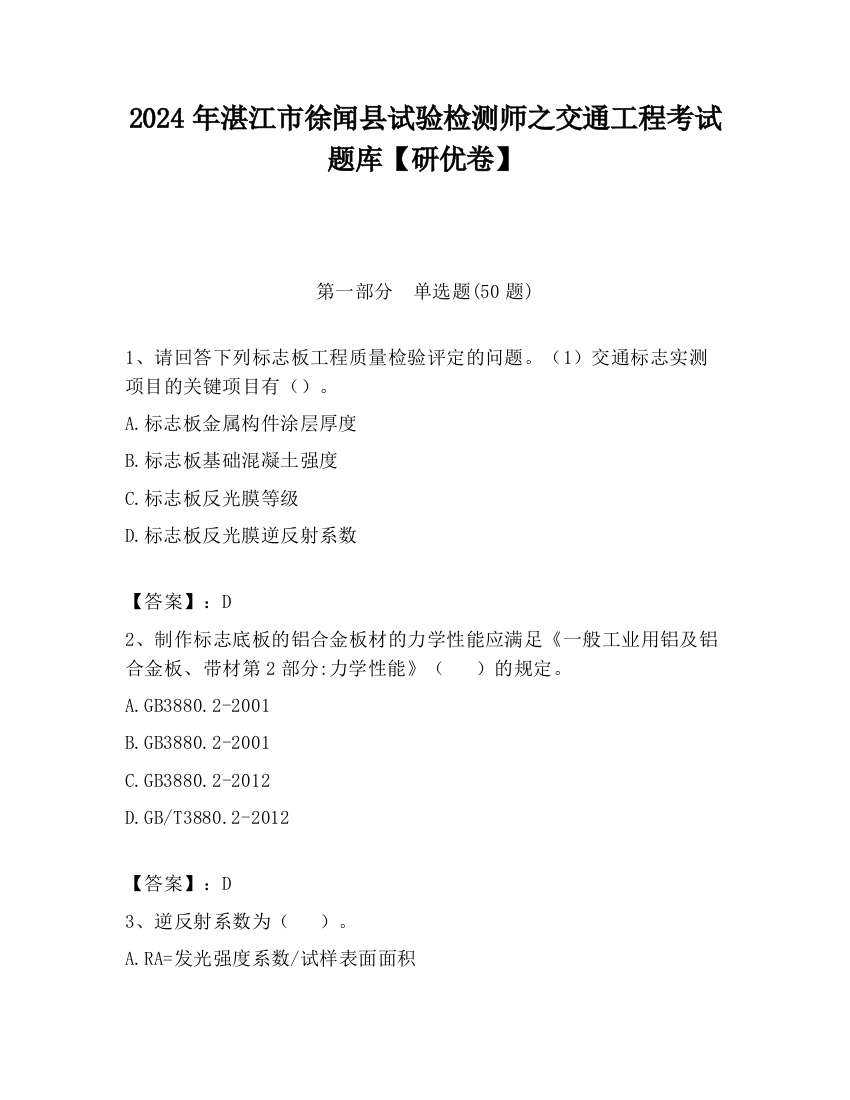 2024 年湛江市徐闻县试验检测师之交通工程考试题库【研优卷】

第一部分　单选题(50 题)

1、请回答下列标志板工程质量检验评定的问题。（1）交通标志实测项目的关键项目有（）。

A.标志板金属构件涂层厚度

B.标志板基础混凝土强度

C.标志板反光膜等级

D.标志板反光膜逆反射系数

【答案】：D

2、制作标志底板的铝合金板材的力学性能应满足《一般工业用铝及铝合金板、带材第 2 部分:力学性能》（　　）的规定。

A.GB3880.2-2001

B.GB3880.2-2001

C.GB3880.2-2012

D.GB/T3880.2-2012

【答案】：D

3、逆反射系数为（　　）。

A.RA=发光强度系数/试样表面面积